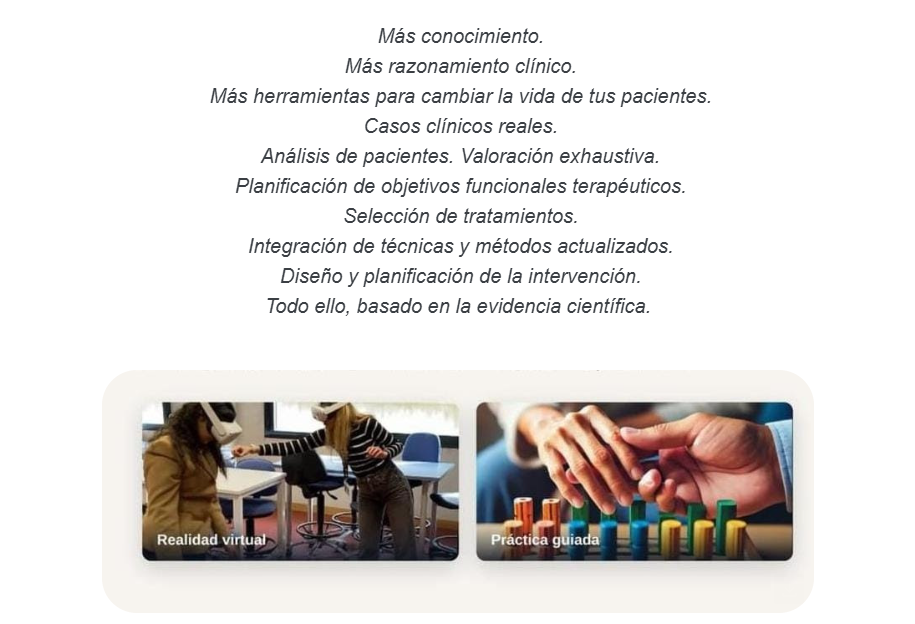 Más conocimiento.
Más razonamiento clínico.
Más herramientas para cambiar la vida de tus pacientes.
Casos clínicos reales.
Análisis de pacientes. Valoración exhaustiva.
Planificación de objetivos funcionales terapéuticos.
Selección de tratamientos.
Integración de técnicas y métodos actualizados.
Diseño y planificación de la intervención.
Todo ello, basado en la evidencia científica.

Realidad virtual

Práctica guiada